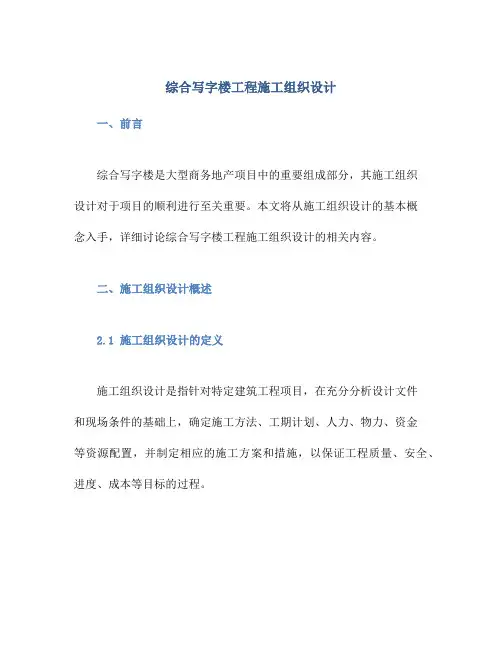 综合写字楼工程施工组织设计

一、前言

综合写字楼是大型商务地产项目中的重要组成部分，其施工组织设计对于项目的顺利进行至关重要。本文将从施工组织设计的基本概念入手，详细讨论综合写字楼工程施工组织设计的相关内容。

二、施工组织设计概述

2.1 施工组织设计的定义

施工组织设计是指针对特定建筑工程项目，在充分分析设计文件和现场条件的基础上，确定施工方法、工期计划、人力、物力、资金等资源配置，并制定相应的施工方案和措施，以保证工程质量、安全、进度、成本等目标的过程。